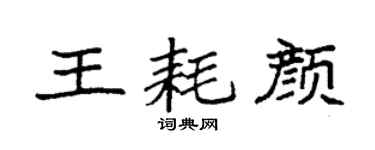 王耗颜

词典网